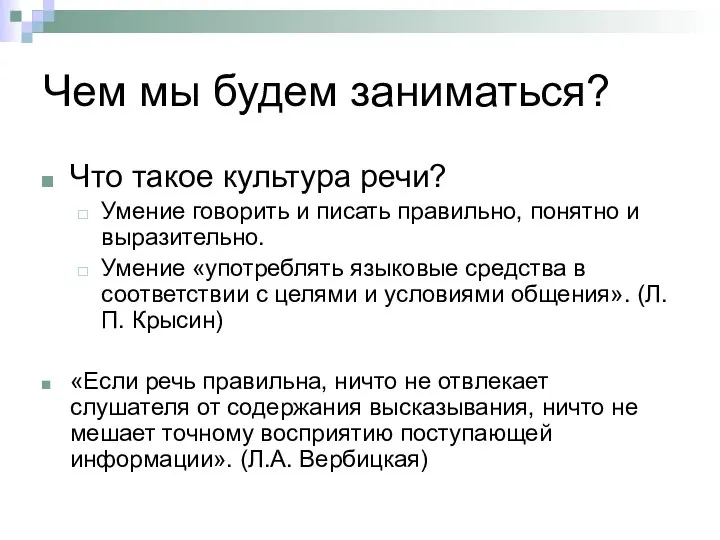 Чем мы будем заниматься?

Что такое культура речи?

Умение говорить и писать правильно, понятно и выразительно.

Умение «употреблять языковые средства в соответствии с целями и условиями общения». (Л. П. Крысин)

«Если речь правильна, ничто не отвлекает слушателя от содержания высказывания, ничто не мешает точному восприятию поступающей информации». (Л.А. Вербицкая)